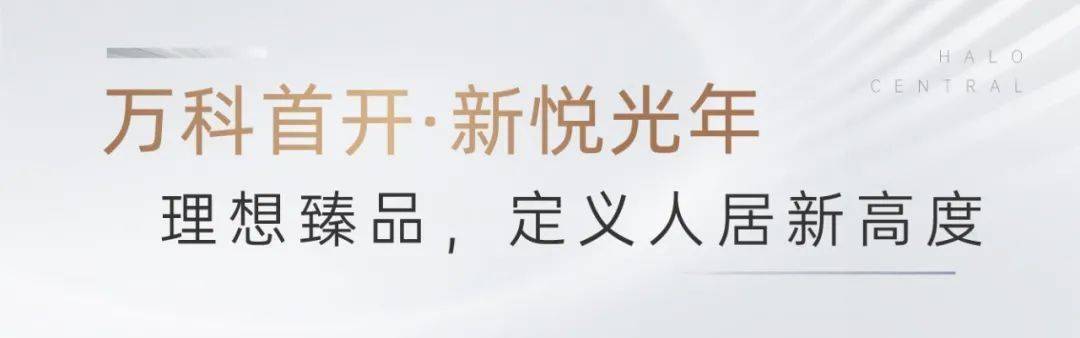 HALO
CENTRAL

万科首开·新悦光年

理想臻品，定义人居新高度